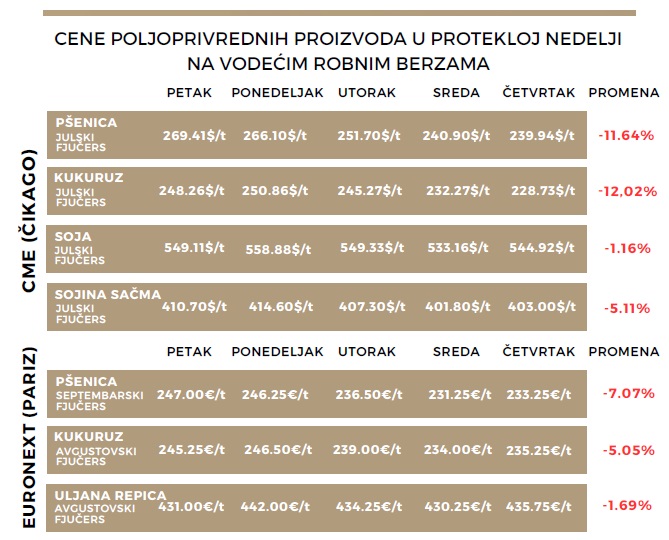 CENE POLJOPRIVREDNIH PROIZVODA U PROTEKLOJ NEDELJI NA VODEĆIM ROBNIM BERZAMA

CME (ČIKAGO)

| | PETAK | PONEDELJAK | UTORAK | SREDA | ČETVRTAK | PROMENA |
|---|---|---|---|---|---|---|
| PŠENICA JULSKI FJUČERS | 269.41$/t | 266.10$/t | 251.70$/t | 240.90$/t | 239.94$/t | -11.64% |
| KUKURUZ JULSKI FJUČERS | 248.26$/t | 250.86$/t | 245.27$/t | 232.27$/t | 228.73$/t | -12,02% |
| SOJA JULSKI FJUČERS | 549.11$/t | 558.88$/t | 549.33$/t | 533.16$/t | 544.92$/t | -1.16% |
| SOJINA SAČMA JULSKI FJUČERS | 410.70$/t | 414.60$/t | 407.30$/t | 401.80$/t | 403.00$/t | -5.11% |

EURONEXT (PARIZ)

| | PETAK | PONEDELJAK | UTORAK | SREDA | ČETVRTAK | PROMENA |
|---|---|---|---|---|---|---|
| PŠENICA SEPTEMBARSKI FJUČERS | 247.00€/t | 246.25€/t | 236.50€/t | 231.25€/t | 233.25€/t | -7.07% |
| KUKURUZ AVGUSTOVSKI FJUČERS | 245.25€/t | 246.50€/t | 239.00€/t | 234.00€/t | 235.25€/t | -5.05% |
| ULJANA REPICA AVGUSTOVSKI FJUČERS | 431.00€/t | 442.00€/t | 434.25€/t | 430.25€/t | 435.75€/t | -1.69% |